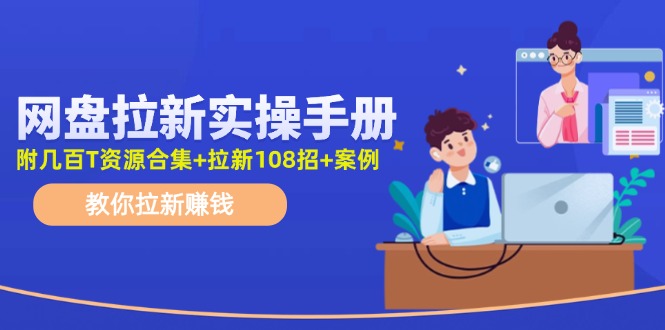 网盘拉新实操手册

附几百T资源合集+拉新108招+案例

教你拉新赚钱